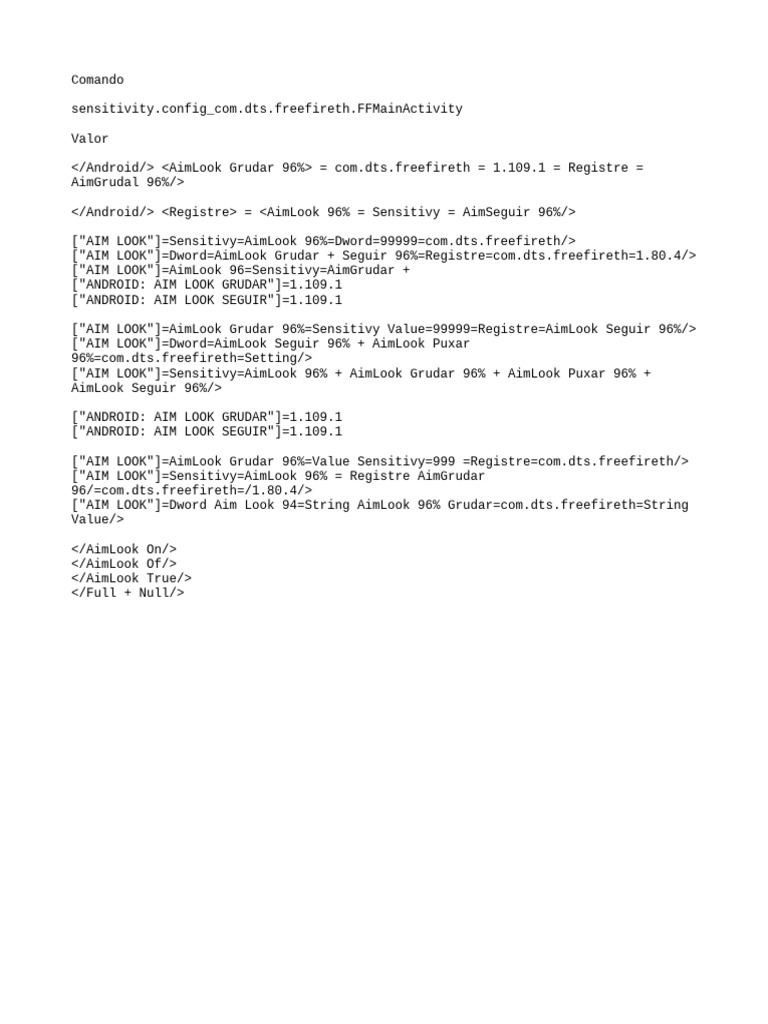 Comando

sensitivity.config_com.dts.freefireth.FFMainActivity

Valor

</Android/> <AimLook Grudar 96%> = com.dts.freefireth = 1.109.1 = Registre = AimGrudal 96%/>

</Android/> <Registre> = <AimLook 96% = Sensitivy = AimSeguir 96%/>

["AIM LOOK"]=Sensitivy=AimLook 96%=Dword=99999=com.dts.freefireth/>
["AIM LOOK"]=Dword=AimLook Grudar + Seguir 96%=Registre=com.dts.freefireth=1.80.4/>
["AIM LOOK"]=AimLook 96=Sensitivy=AimGrudar +
["ANDROID: AIM LOOK GRUDAR"]=1.109.1
["ANDROID: AIM LOOK SEGUIR"]=1.109.1

["AIM LOOK"]=AimLook Grudar 96%=Sensitivy Value=99999=Registre=AimLook Seguir 96%/>
["AIM LOOK"]=Dword=AimLook Seguir 96% + AimLook Puxar 96%=com.dts.freefireth=Setting/>
["AIM LOOK"]=Sensitivy=AimLook 96% + AimLook Grudar 96% + AimLook Puxar 96% + AimLook Seguir 96%/>

["ANDROID: AIM LOOK GRUDAR"]=1.109.1
["ANDROID: AIM LOOK SEGUIR"]=1.109.1

["AIM LOOK"]=AimLook Grudar 96%=Value Sensitivy=999 =Registre=com.dts.freefireth/>
["AIM LOOK"]=Sensitivy=AimLook 96% = Registre AimGrudar 96/=com.dts.freefireth=/1.80.4/>
["AIM LOOK"]=Dword Aim Look 94=String AimLook 96% Grudar=com.dts.freefireth=String Value/>

</AimLook On/>
</AimLook Of/>
</AimLook True/>
</Full + Null/>